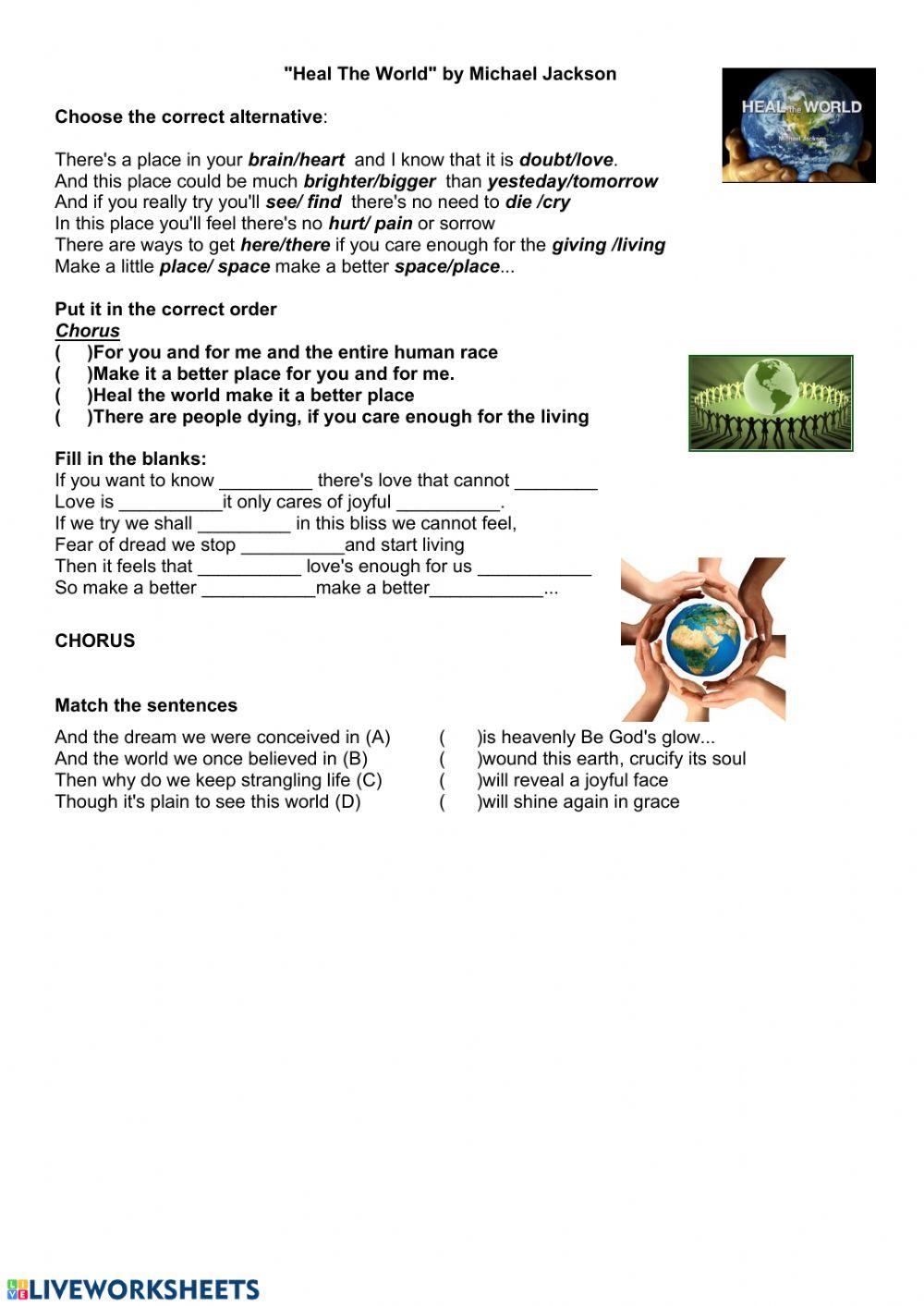 "Heal The World" by Michael Jackson

HEAL the WORLD
Michael Jackson

Choose the correct alternative:

There's a place in your brain/heart and I know that it is doubt/love.
And this place could be much brighter/bigger than yesteday/tomorrow
And if you really try you'll see/ find there's no need to die /cry
In this place you'll feel there's no hurt/ pain or sorrow
There are ways to get here/there if you care enough for the giving /living
Make a little place/ space make a better space/place...

Put it in the correct order
Chorus
( )For you and for me and the entire human race
( )Make it a better place for you and for me.
( )Heal the world make it a better place
( )There are people dying, if you care enough for the living

Fill in the blanks:
If you want to know _________ there's love that cannot ________
Love is __________it only cares of joyful __________.
If we try we shall _________ in this bliss we cannot feel,
Fear of dread we stop __________and start living
Then it feels that __________ love's enough for us ___________
So make a better ___________make a better___________...

CHORUS

Match the sentences

And the dream we were conceived in (A)
And the world we once believed in (B)
Then why do we keep strangling life (C)
Though it's plain to see this world (D)

( )is heavenly Be God's glow...
( )wound this earth, crucify its soul
( )will reveal a joyful face
( )will shine again in grace

LIVEWORKSHEETS